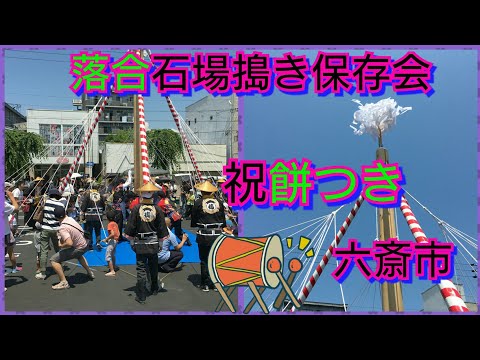 落合石場搗き保存会

祝餅つき

六斎市